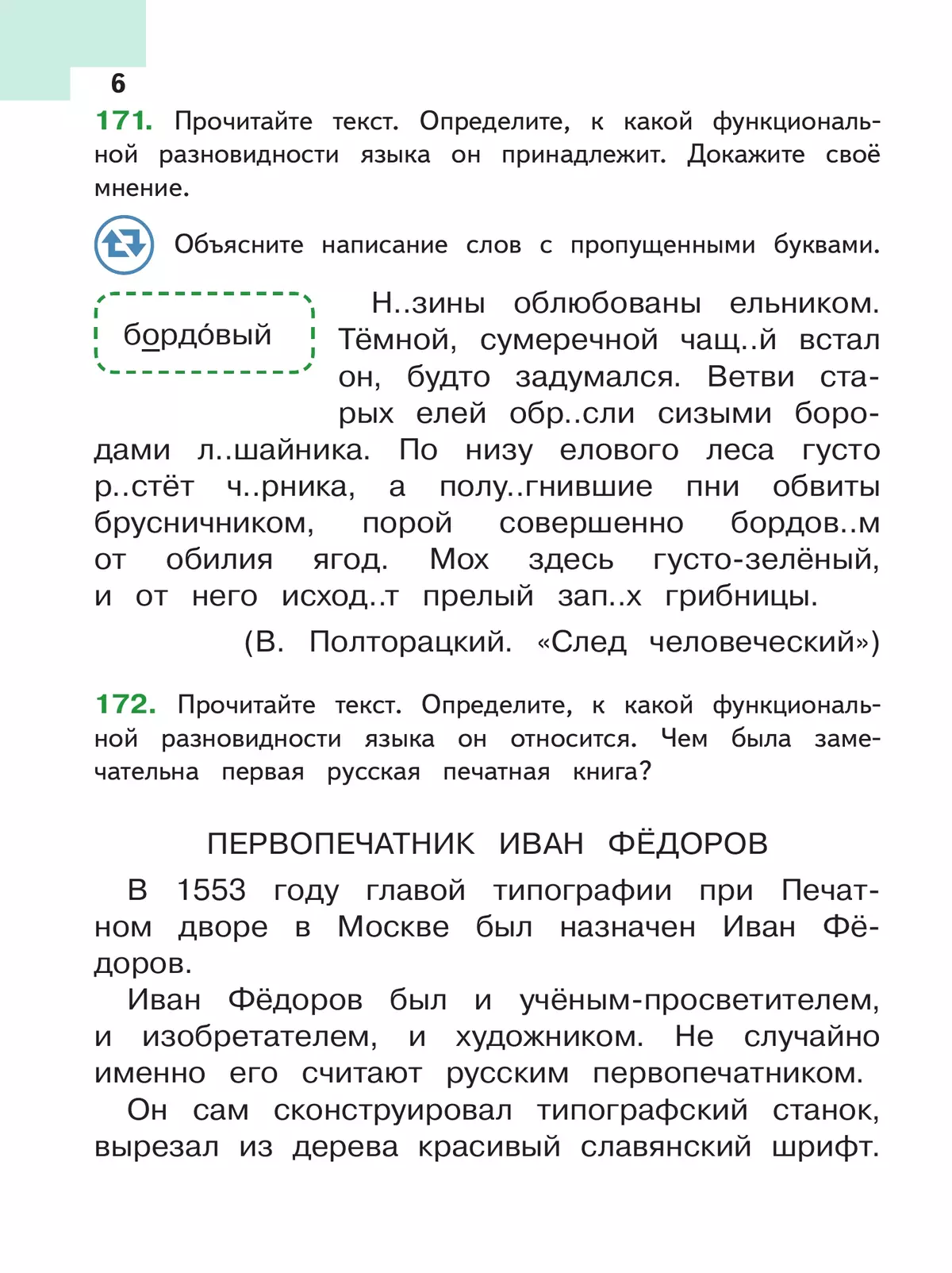 6

171. Прочитайте текст. Определите, к какой функциональной разновидности языка он принадлежит. Докажите своё мнение.

Объясните написание слов с пропущенными буквами.

бордо́вый

Н..зины облюбованы ельником. Тёмной, сумеречной чащ..й встал он, будто задумался. Ветви старых елей обр..сли сизыми бородами л..шайника. По низу елового леса густо р..стёт ч..рника, а полу..гнившие пни обвиты брусничником, порой совершенно бордов..м от обилия ягод. Мох здесь густо-зелёный, и от него исход..т прелый зап..х грибницы.

(В. Полторацкий. «След человеческий»)

172. Прочитайте текст. Определите, к какой функциональной разновидности языка он относится. Чем была замечательна первая русская печатная книга?

ПЕРВОПЕЧАТНИК ИВАН ФЁДОРОВ

В 1553 году главой типографии при Печатном дворе в Москве был назначен Иван Фёдоров.

Иван Фёдоров был и учёным-просветителем, и изобретателем, и художником. Не случайно именно его считают русским первопечатником.

Он сам сконструировал типографский станок, вырезал из дерева красивый славянский шрифт.